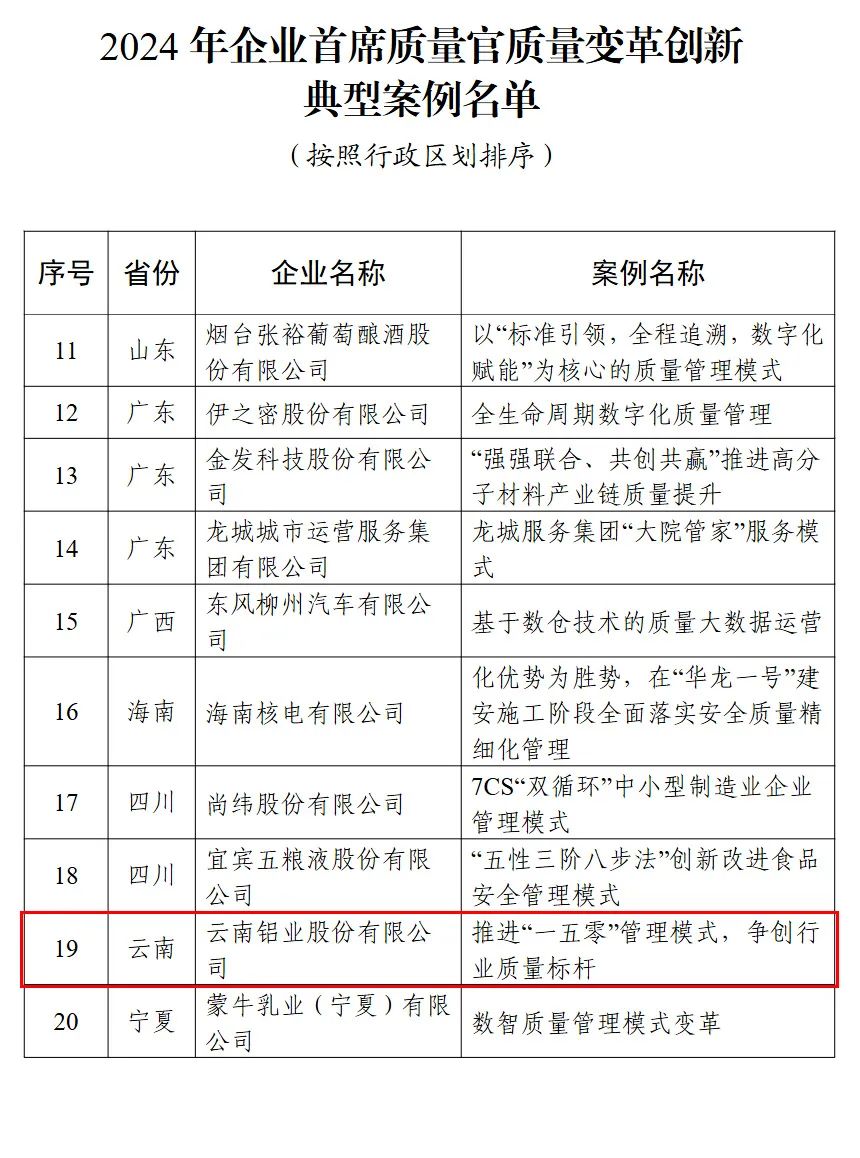 2024 年企业首席质量官质量变革创新典型案例名单

（按照行政区划排序）

| 序号 | 省份 | 企业名称 | 案例名称 |
|---|---|---|---|
| 11 | 山东 | 烟台张裕葡萄酿酒股份有限公司 | 以“标准引领，全程追溯，数字化赋能”为核心的质量管理模式 |
| 12 | 广东 | 伊之密股份有限公司 | 全生命周期数字化质量管理 |
| 13 | 广东 | 金发科技股份有限公司 | “强强联合、共创共赢”推进高分子材料产业链质量提升 |
| 14 | 广东 | 龙城城市运营服务集团有限公司 | 龙城服务集团“大院管家”服务模式 |
| 15 | 广西 | 东风柳州汽车有限公司 | 基于数仓技术的质量大数据运营 |
| 16 | 海南 | 海南核电有限公司 | 化优势为胜势，在“华龙一号”建安施工阶段全面落实安全质量精细化管理 |
| 17 | 四川 | 尚纬股份有限公司 | 7CS“双循环”中小型制造业企业管理模式 |
| 18 | 四川 | 宜宾五粮液股份有限公司 | “五性三阶八步法”创新改进食品安全管理模式 |
| 19 | 云南 | 云南铝业股份有限公司 | 推进“一五零”管理模式，争创行业质量标杆 |
| 20 | 宁夏 | 蒙牛乳业（宁夏）有限公司 | 数智质量管理模式变革 |